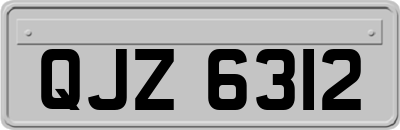 QJZ 6312